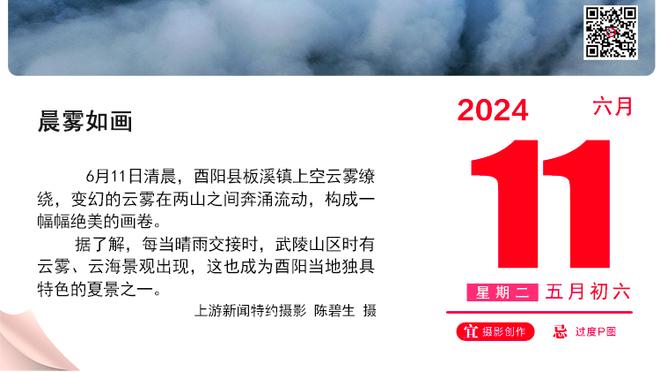 晨雾如画

6月11日清晨，酉阳县板溪镇上空云雾缭绕，变幻的云雾在两山之间奔涌流动，构成一幅幅绝美的画卷。

据了解，每当晴雨交接时，武陵山区时有云雾、云海景观出现，这也成为酉阳当地独具特色的夏景之一。

上游新闻特约摄影 陈碧生 摄

2024 六月

11

星期二 五月初六

宜 摄影创作 忌 过度P图